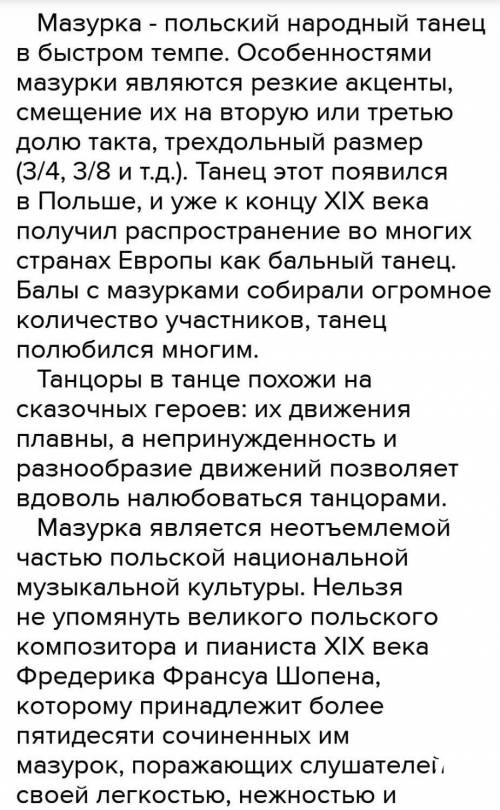 Мазурка - польский народный танец в быстром темпе. Особенностями мазурки являются резкие акценты, смещение их на вторую или третью долю такта, трехдольный размер (3/4, 3/8 и т.д.). Танец этот появился в Польше, и уже к концу XIX века получил распространение во многих странах Европы как бальный танец. Балы с мазурками собирали огромное количество участников, танец полюбился многим.

Танцоры в танце похожи на сказочных героев: их движения плавны, а непринужденность и разнообразие движений позволяет вдоволь налюбоваться танцорами.

Мазурка является неотъемлемой частью польской национальной музыкальной культуры. Нельзя не упомянуть великого польского композитора и пианиста XIX века Фредерика Франсуа Шопена, которому принадлежит более пятидесяти сочиненных им мазурок, поражающих слушателей своей легкостью, нежностью и